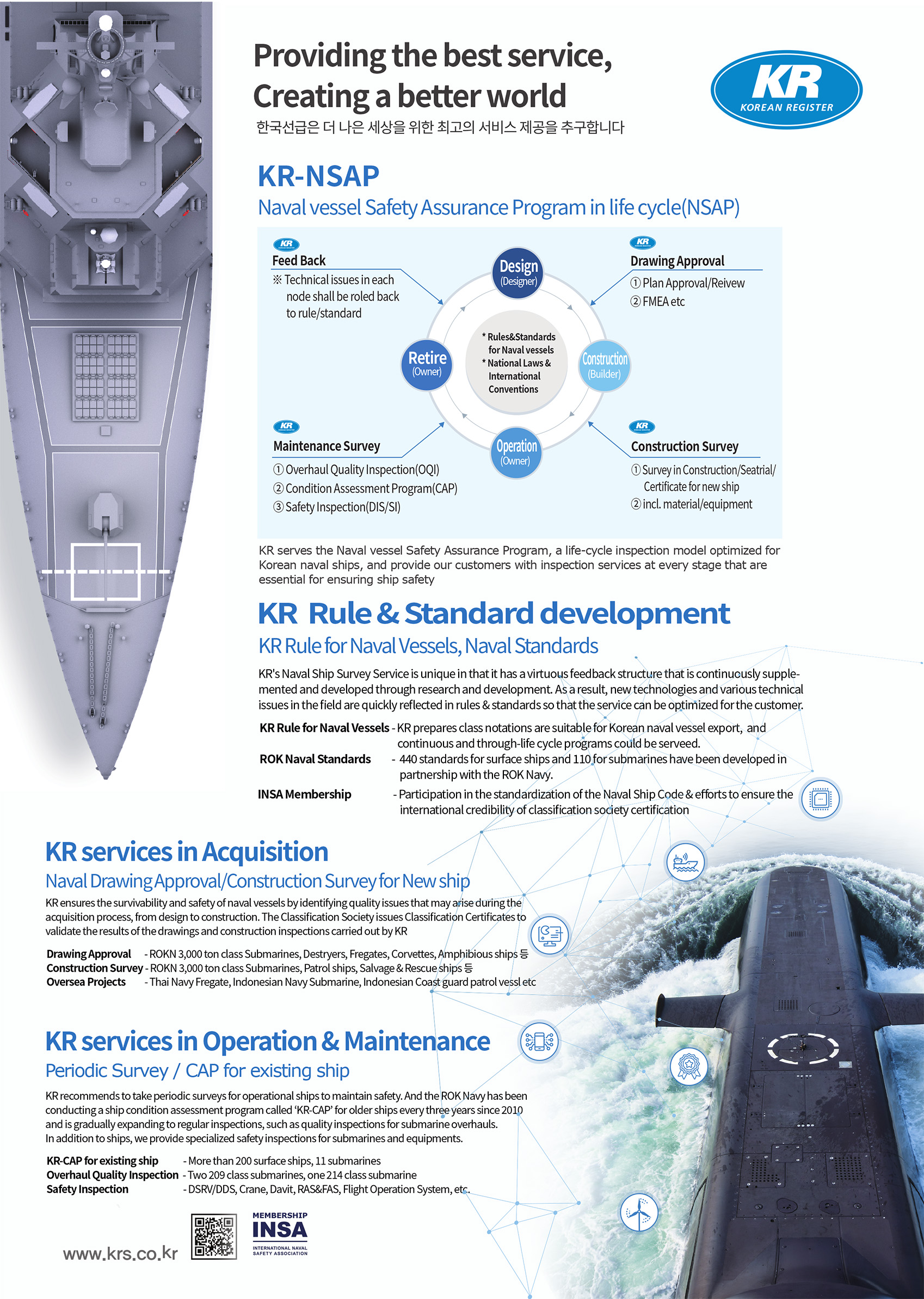 Providing the best service,
Creating a better world

한국선급은 더 나은 세상을 위한 최고의 서비스 제공을 추구합니다

KR
KOREAN REGISTER

KR-NSAP
Naval vessel Safety Assurance Program in life cycle(NSAP)

KR
Feed Back
※ Technical issues in each node shall be roled back to rule/standard

Design (Designer)

KR
Drawing Approval
① Plan Approval/Reivew
② FMEA etc

Retire (Owner)

* Rules&Standards for Naval vessels
* National Laws & International Conventions

Construction (Builder)

KR
Maintenance Survey
① Overhaul Quality Inspection(OQI)
② Condition Assessment Program(CAP)
③ Safety Inspection(DIS/SI)

Operation (Owner)

KR
Construction Survey
① Survey in Construction/Seatrial/ Certificate for new ship
② incl. material/equipment

KR serves the Naval vessel Safety Assurance Program, a life-cycle inspection model optimized for Korean naval ships, and provide our customers with inspection services at every stage that are essential for ensuring ship safety

KR Rule & Standard development
KR Rule for Naval Vessels, Naval Standards

KR's Naval Ship Survey Service is unique in that it has a virtuous feedback structure that is continuously supplemented and developed through research and development. As a result, new technologies and various technical issues in the field are quickly reflected in rules & standards so that the service can be optimized for the customer.

KR Rule for Naval Vessels - KR prepares class notations are suitable for Korean naval vessel export, and continuous and through-life cycle programs could be serveed.
ROK Naval Standards - 440 standards for surface ships and 110 for submarines have been developed in partnership with the ROK Navy.
INSA Membership - Participation in the standardization of the Naval Ship Code & efforts to ensure the international credibility of classification society certification

KR services in Acquisition
Naval Drawing Approval/Construction Survey for New ship

KR ensures the survivability and safety of naval vessels by identifying quality issues that may arise during the acquisition process, from design to construction. The Classification Society issues Classification Certificates to validate the results of the drawings and construction inspections carried out by KR

Drawing Approval - ROKN 3,000 ton class Submarines, Destryers, Fregates, Corvettes, Amphibious ships 등
Construction Survey - ROKN 3,000 ton class Submarines, Patrol ships, Salvage & Rescue ships 등
Oversea Projects - Thai Navy Fregate, Indonesian Navy Submarine, Indonesian Coast guard patrol vessl etc

KR services in Operation & Maintenance
Periodic Survey / CAP for existing ship

KR recommends to take periodic surveys for operational ships to maintain safety. And the ROK Navy has been conducting a ship condition assessment program called 'KR-CAP' for older ships every three years since 2010 and is gradually expanding to regular inspections, such as quality inspections for submarine overhauls.
In addition to ships, we provide specialized safety inspections for submarines and equipments.

KR-CAP for existing ship - More than 200 surface ships, 11 submarines
Overhaul Quality Inspection - Two 209 class submarines, one 214 class submarine
Safety Inspection - DSRV/DDS, Crane, Davit, RAS&FAS, Flight Operation System, etc.

www.krs.co.kr

MEMBERSHIP
INSA
INTERNATIONAL NAVAL SAFETY ASSOCIATION